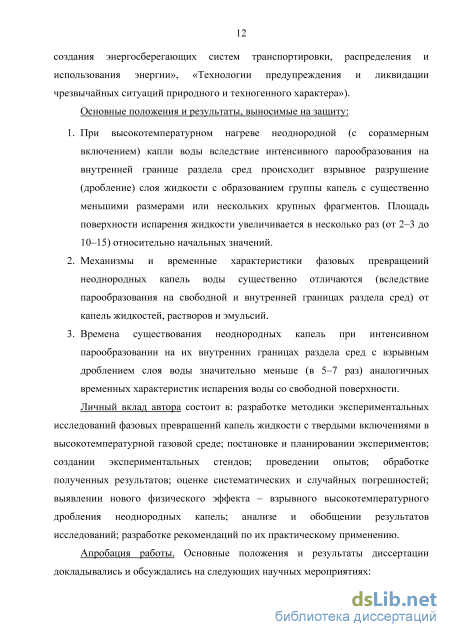 12

создания энергосберегающих систем транспортировки, распределения и использования энергии», «Технологии предупреждения и ликвидации чрезвычайных ситуаций природного и техногенного характера»).

Основные положения и результаты, выносимые на защиту:

1. При высокотемпературном нагреве неоднородной (с соразмерным включением) капли воды вследствие интенсивного парообразования на внутренней границе раздела сред происходит взрывное разрушение (дробление) слоя жидкости с образованием группы капель с существенно меньшими размерами или нескольких крупных фрагментов. Площадь поверхности испарения жидкости увеличивается в несколько раз (от 2–3 до 10–15) относительно начальных значений.

2. Механизмы и временные характеристики фазовых превращений неоднородных капель воды существенно отличаются (вследствие парообразования на свободной и внутренней границах раздела сред) от капель жидкостей, растворов и эмульсий.

3. Времена существования неоднородных капель при интенсивном парообразовании на их внутренних границах раздела сред с взрывным дроблением слоя воды значительно меньше (в 5–7 раз) аналогичных временных характеристик испарения воды со свободной поверхности.

Личный вклад автора состоит в: разработке методики экспериментальных исследований фазовых превращений капель жидкости с твердыми включениями в высокотемпературной газовой среде; постановке и планировании экспериментов; создании экспериментальных стендов; проведении опытов; обработке полученных результатов; оценке систематических и случайных погрешностей; выявлении нового физического эффекта – взрывного высокотемпературного дробления неоднородных капель; анализе и обобщении результатов исследований; разработке рекомендаций по их практическому применению.

Апробация работы. Основные положения и результаты диссертации докладывались и обсуждались на следующих научных мероприятиях:

dsLib.net
библиотека диссертаций